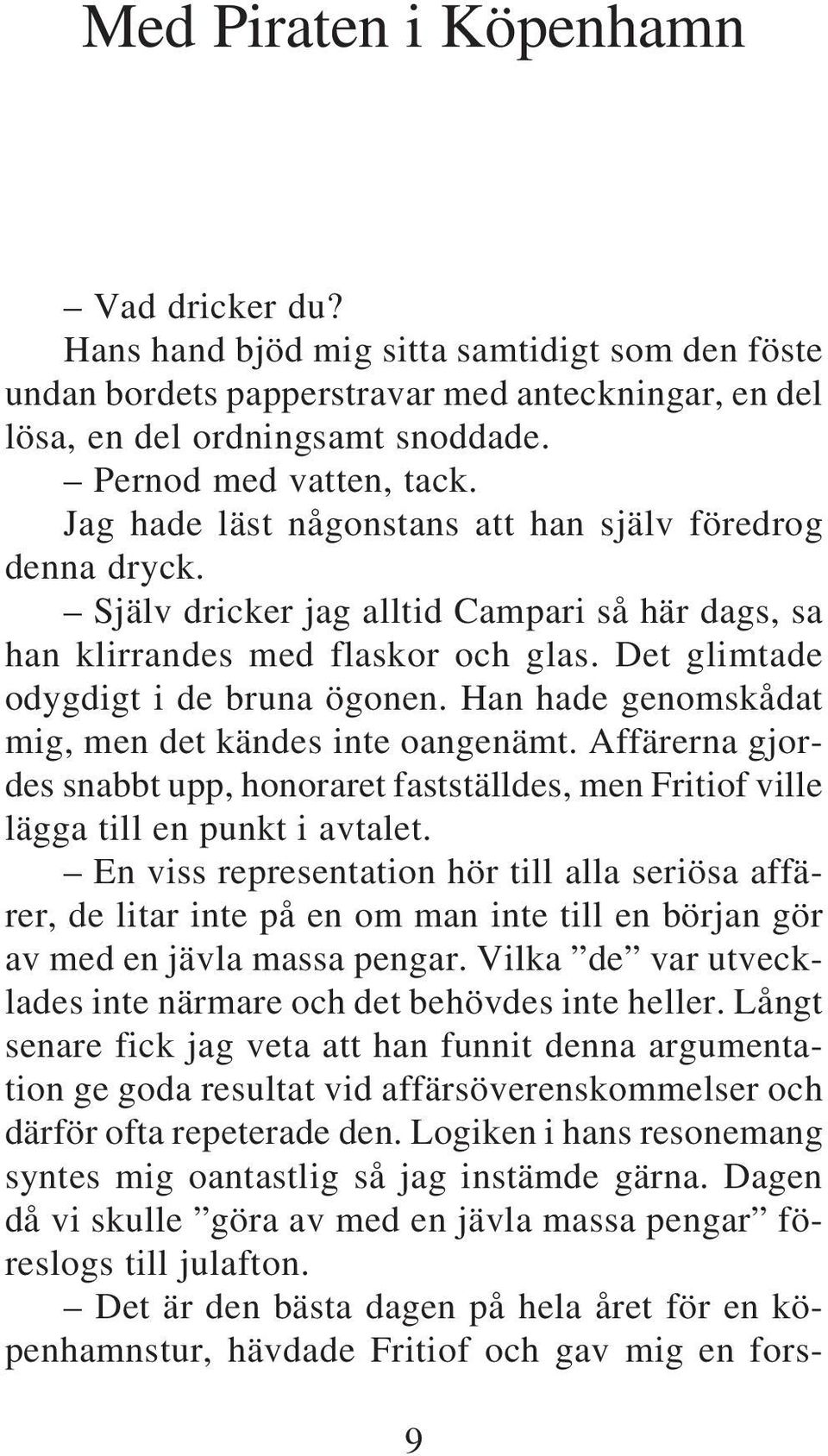 Med Piraten i Köpenhamn

– Vad dricker du?

Hans hand bjöd mig sitta samtidigt som den föste undan bordets papperstravar med anteckningar, en del lösa, en del ordningsamt snoddade.

– Pernod med vatten, tack.

Jag hade läst någonstans att han själv föredrog denna dryck.

– Själv dricker jag alltid Campari så här dags, sa han klirrandes med flaskor och glas. Det glimtade odygdigt i de bruna ögonen. Han hade genomskådat mig, men det kändes inte oangenämt. Affärerna gjordes snabbt upp, honoraret fastställdes, men Fritiof ville lägga till en punkt i avtalet.

– En viss representation hör till alla seriösa affärer, de litar inte på en om man inte till en början gör av med en jävla massa pengar. Vilka ”de” var utvecklades inte närmare och det behövdes inte heller. Långt senare fick jag veta att han funnit denna argumentation ge goda resultat vid affärsöverenskommelser och därför ofta repeterade den. Logiken i hans resonemang syntes mig oantastlig så jag instämde gärna. Dagen då vi skulle ”göra av med en jävla massa pengar” föreslogs till julafton.

– Det är den bästa dagen på hela året för en köpenhamnstur, hävdade Fritiof och gav mig en fors-

9